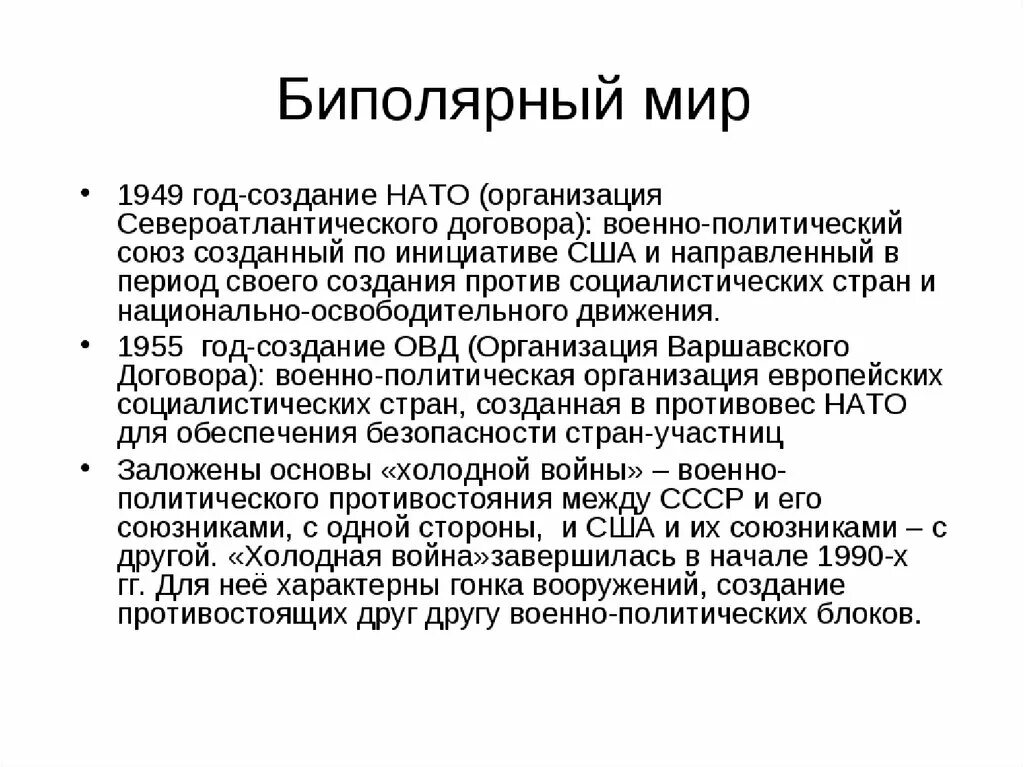 Биполярный мир

• 1949 год-создание НАТО (организация Североатлантического договора): военно-политический союз созданный по инициативе США и направленный в период своего создания против социалистических стран и национально-освободительного движения.

• 1955 год-создание ОВД (Организация Варшавского Договора): военно-политическая организация европейских социалистических стран, созданная в противовес НАТО для обеспечения безопасности стран-участниц

• Заложены основы «холодной войны» – военно-политического противостояния между СССР и его союзниками, с одной стороны, и США и их союзниками – с другой. «Холодная война»завершилась в начале 1990-х гг. Для неё характерны гонка вооружений, создание противостоящих друг другу военно-политических блоков.